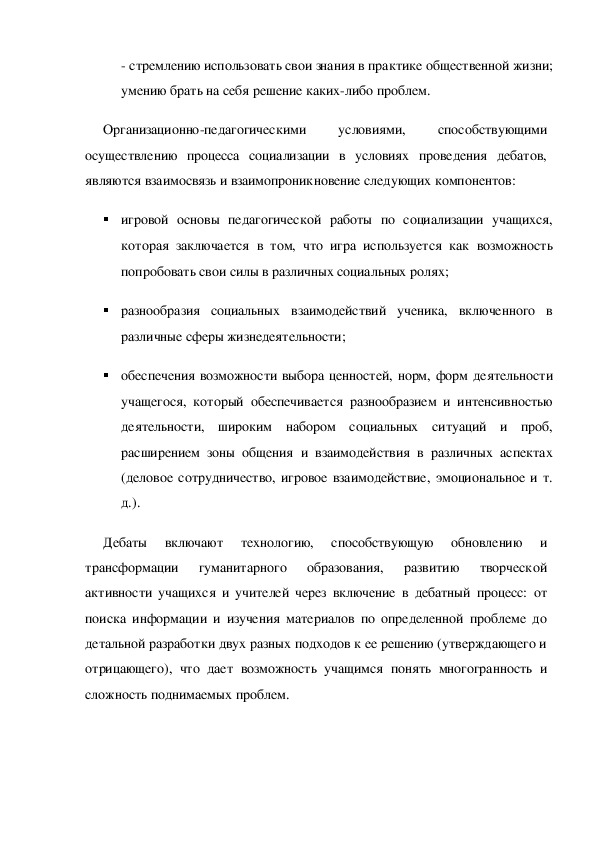 - стремлению использовать свои знания в практике общественной жизни; умению брать на себя решение каких-либо проблем.

Организационно-педагогическими условиями, способствующими осуществлению процесса социализации в условиях проведения дебатов, являются взаимосвязь и взаимопроникновение следующих компонентов:

▪ игровой основы педагогической работы по социализации учащихся, которая заключается в том, что игра используется как возможность попробовать свои силы в различных социальных ролях;

▪ разнообразия социальных взаимодействий ученика, включенного в различные сферы жизнедеятельности;

▪ обеспечения возможности выбора ценностей, норм, форм деятельности учащегося, который обеспечивается разнообразием и интенсивностью деятельности, широким набором социальных ситуаций и проб, расширением зоны общения и взаимодействия в различных аспектах (деловое сотрудничество, игровое взаимодействие, эмоциональное и т. д.).

Дебаты включают технологию, способствующую обновлению и трансформации гуманитарного образования, развитию творческой активности учащихся и учителей через включение в дебатный процесс: от поиска информации и изучения материалов по определенной проблеме до детальной разработки двух разных подходов к ее решению (утверждающего и отрицающего), что дает возможность учащимся понять многогранность и сложность поднимаемых проблем.